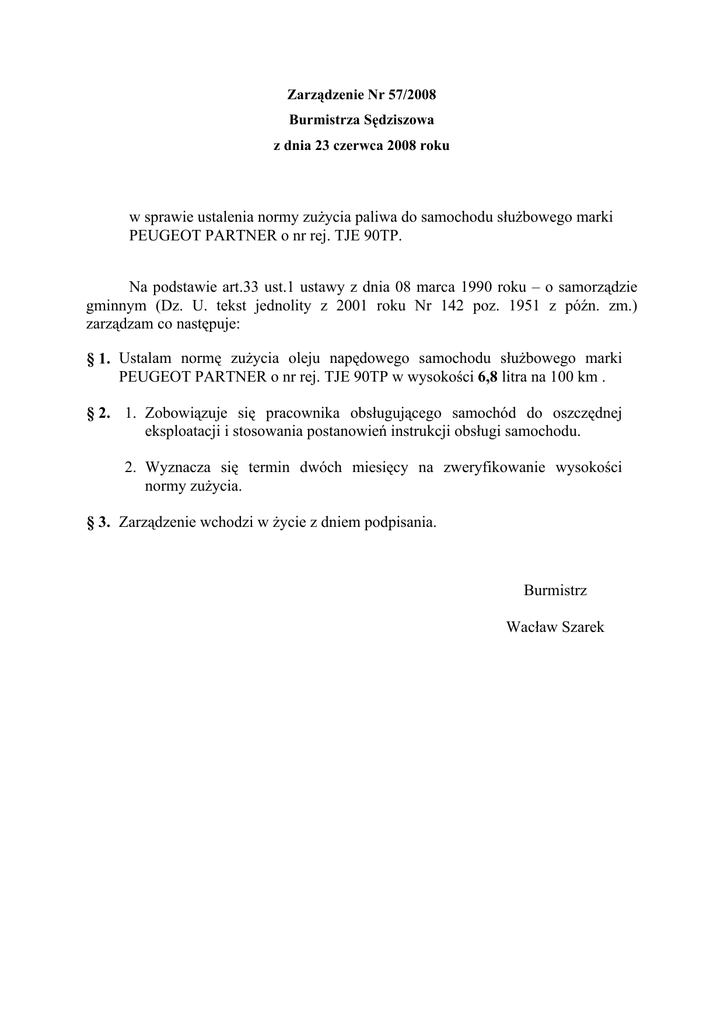 Zarządzenie Nr 57/2008
Burmistrza Sędziszowa
z dnia 23 czerwca 2008 roku

w sprawie ustalenia normy zużycia paliwa do samochodu służbowego marki PEUGEOT PARTNER o nr rej. TJE 90TP.

Na podstawie art.33 ust.1 ustawy z dnia 08 marca 1990 roku – o samorządzie gminnym (Dz. U. tekst jednolity z 2001 roku Nr 142 poz. 1951 z późn. zm.) zarządzam co następuje:

§ 1. Ustalam normę zużycia oleju napędowego samochodu służbowego marki PEUGEOT PARTNER o nr rej. TJE 90TP w wysokości 6,8 litra na 100 km .

§ 2. 1. Zobowiązuje się pracownika obsługującego samochód do oszczędnej eksploatacji i stosowania postanowień instrukcji obsługi samochodu.

2. Wyznacza się termin dwóch miesięcy na zweryfikowanie wysokości normy zużycia.

§ 3. Zarządzenie wchodzi w życie z dniem podpisania.

Burmistrz

Wacław Szarek